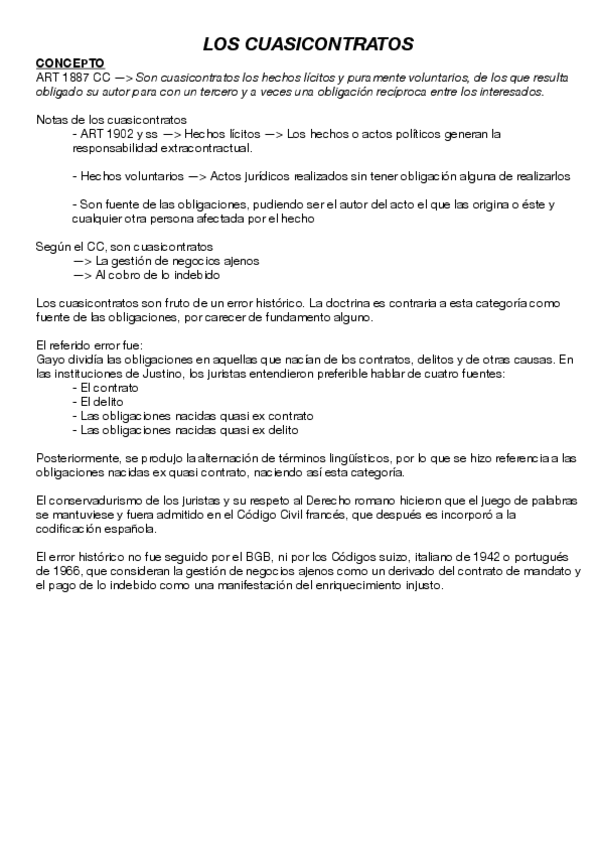 LOS CUASICONTRATOS

CONCEPTO
ART 1887 CC —> Son cuasicontratos los hechos lícitos y puramente voluntarios, de los que resulta obligado su autor para con un tercero y a veces una obligación recíproca entre los interesados.

Notas de los cuasicontratos
- ART 1902 y ss —> Hechos lícitos —> Los hechos o actos políticos generan la responsabilidad extracontractual.

- Hechos voluntarios —> Actos jurídicos realizados sin tener obligación alguna de realizarlos

- Son fuente de las obligaciones, pudiendo ser el autor del acto el que las origina o éste y cualquier otra persona afectada por el hecho

Según el CC, son cuasicontratos
—> La gestión de negocios ajenos
—> Al cobro de lo indebido

Los cuasicontratos son fruto de un error histórico. La doctrina es contraria a esta categoría como fuente de las obligaciones, por carecer de fundamento alguno.

El referido error fue:
Gayo dividía las obligaciones en aquellas que nacían de los contratos, delitos y de otras causas. En las instituciones de Justino, los juristas entendieron preferible hablar de cuatro fuentes:
- El contrato
- El delito
- Las obligaciones nacidas quasi ex contrato
- Las obligaciones nacidas quasi ex delito

Posteriormente, se produjo la alternación de términos lingüísticos, por lo que se hizo referencia a las obligaciones nacidas ex quasi contrato, naciendo así esta categoría.

El conservadurismo de los juristas y su respeto al Derecho romano hicieron que el juego de palabras se mantuviese y fuera admitido en el Código Civil francés, que después es incorporó a la codificación española.

El error histórico no fue seguido por el BGB, ni por los Códigos suizo, italiano de 1942 o portugués de 1966, que consideran la gestión de negocios ajenos como un derivado del contrato de mandato y el pago de lo indebido como una manifestación del enriquecimiento injusto.